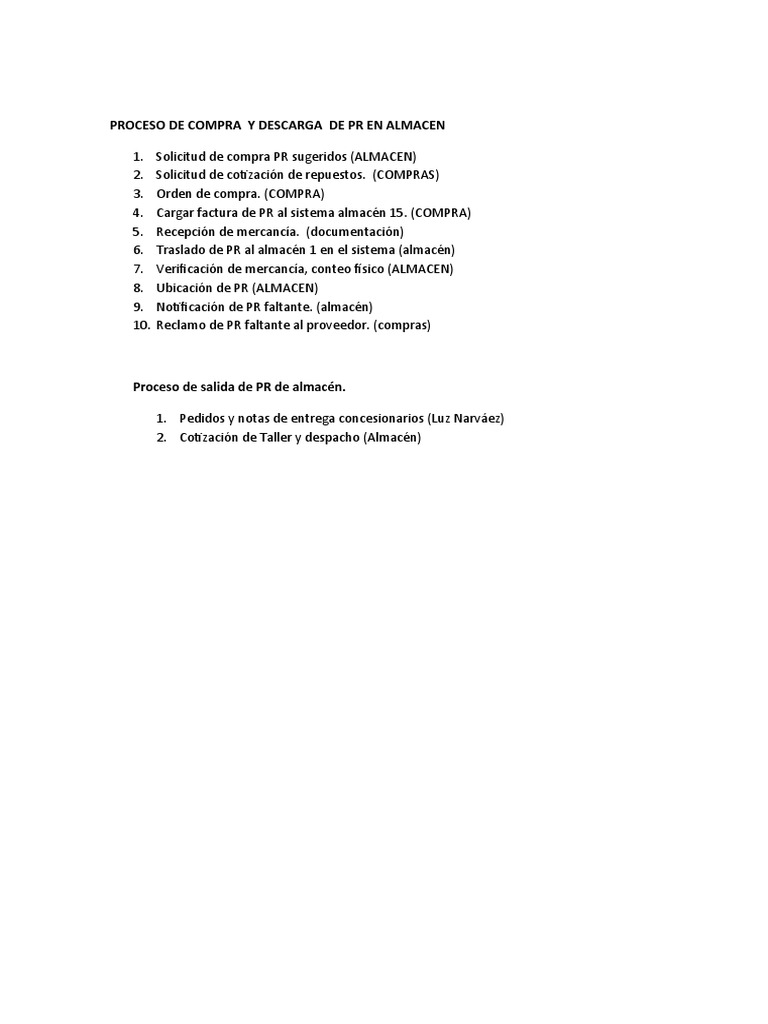 PROCESO DE COMPRA Y DESCARGA DE PR EN ALMACEN

1. Solicitud de compra PR sugeridos (ALMACEN)
2. Solicitud de cotización de repuestos. (COMPRAS)
3. Orden de compra. (COMPRA)
4. Cargar factura de PR al sistema almacén 15. (COMPRA)
5. Recepción de mercancía. (documentación)
6. Traslado de PR al almacén 1 en el sistema (almacén)
7. Verificación de mercancía, conteo físico (ALMACEN)
8. Ubicación de PR (ALMACEN)
9. Notificación de PR faltante. (almacén)
10. Reclamo de PR faltante al proveedor. (compras)

Proceso de salida de PR de almacén.

1. Pedidos y notas de entrega concesionarios (Luz Narváez)
2. Cotización de Taller y despacho (Almacén)